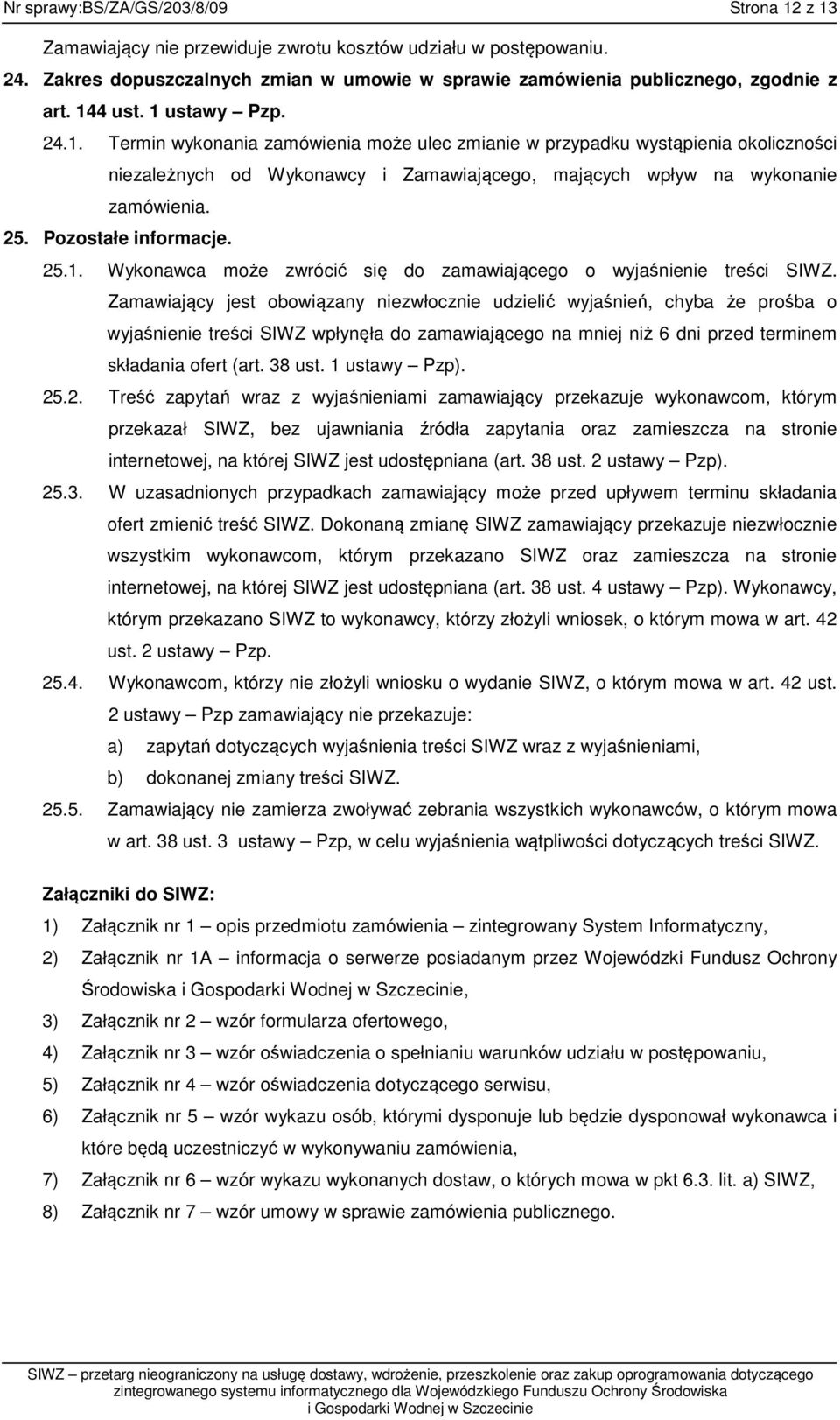 Nr sprawy:BS/ZA/GS/203/8/09 Strona 12 z 13

Zamawiający nie przewiduje zwrotu kosztów udziału w postępowaniu.

24. Zakres dopuszczalnych zmian w umowie w sprawie zamówienia publicznego, zgodnie z art. 144 ust. 1 ustawy – Pzp.

24.1. Termin wykonania zamówienia może ulec zmianie w przypadku wystąpienia okoliczności niezależnych od Wykonawcy i Zamawiającego, mających wpływ na wykonanie zamówienia.

25. Pozostałe informacje.

25.1. Wykonawca może zwrócić się do zamawiającego o wyjaśnienie treści SIWZ. Zamawiający jest obowiązany niezwłocznie udzielić wyjaśnień, chyba że prośba o wyjaśnienie treści SIWZ wpłynęła do zamawiającego na mniej niż 6 dni przed terminem składania ofert (art. 38 ust. 1 ustawy – Pzp).

25.2. Treść zapytań wraz z wyjaśnieniami zamawiający przekazuje wykonawcom, którym przekazał SIWZ, bez ujawniania źródła zapytania oraz zamieszcza na stronie internetowej, na której SIWZ jest udostępniana (art. 38 ust. 2 ustawy – Pzp).

25.3. W uzasadnionych przypadkach zamawiający może przed upływem terminu składania ofert zmienić treść SIWZ. Dokonaną zmianę SIWZ zamawiający przekazuje niezwłocznie wszystkim wykonawcom, którym przekazano SIWZ oraz zamieszcza na stronie internetowej, na której SIWZ jest udostępniana (art. 38 ust. 4 ustawy – Pzp). Wykonawcy, którym przekazano SIWZ to wykonawcy, którzy złożyli wniosek, o którym mowa w art. 42 ust. 2 ustawy – Pzp.

25.4. Wykonawcom, którzy nie złożyli wniosku o wydanie SIWZ, o którym mowa w art. 42 ust. 2 ustawy – Pzp zamawiający nie przekazuje:
a) zapytań dotyczących wyjaśnienia treści SIWZ wraz z wyjaśnieniami,
b) dokonanej zmiany treści SIWZ.

25.5. Zamawiający nie zamierza zwoływać zebrania wszystkich wykonawców, o którym mowa w art. 38 ust. 3 ustawy – Pzp, w celu wyjaśnienia wątpliwości dotyczących treści SIWZ.

Załączniki do SIWZ:
1) Załącznik nr 1 – opis przedmiotu zamówienia – zintegrowany System Informatyczny,
2) Załącznik nr 1A – informacja o serwerze posiadanym przez Wojewódzki Fundusz Ochrony Środowiska i Gospodarki Wodnej w Szczecinie,
3) Załącznik nr 2 – wzór formularza ofertowego,
4) Załącznik nr 3 – wzór oświadczenia o spełnianiu warunków udziału w postępowaniu,
5) Załącznik nr 4 – wzór oświadczenia dotyczącego serwisu,
6) Załącznik nr 5 – wzór wykazu osób, którymi dysponuje lub będzie dysponował wykonawca i które będą uczestniczyć w wykonywaniu zamówienia,
7) Załącznik nr 6 – wzór wykazu wykonanych dostaw, o których mowa w pkt 6.3. lit. a) SIWZ,
8) Załącznik nr 7 – wzór umowy w sprawie zamówienia publicznego.

SIWZ – przetarg nieograniczony na usługę dostawy, wdrożenie, przeszkolenie oraz zakup oprogramowania dotyczącego zintegrowanego systemu informatycznego dla Wojewódzkiego Funduszu Ochrony Środowiska i Gospodarki Wodnej w Szczecinie